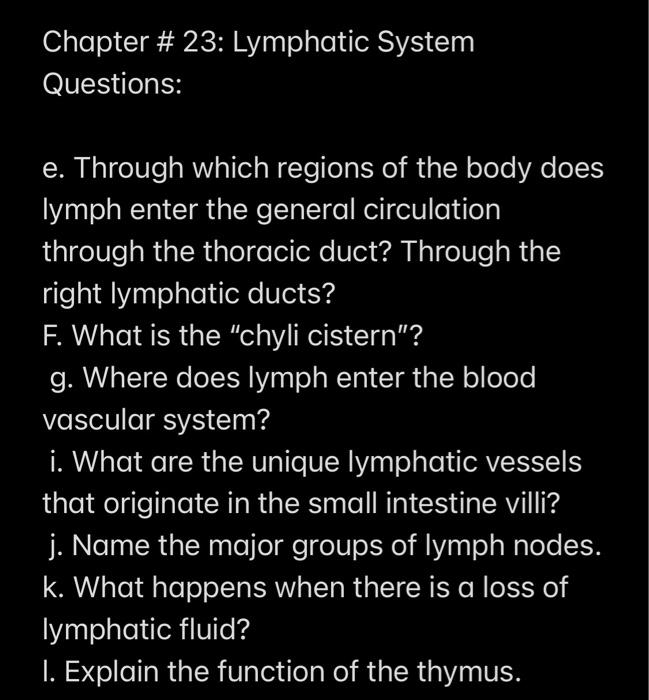 Chapter # 23: Lymphatic System
Questions:

e. Through which regions of the body does lymph enter the general circulation through the thoracic duct? Through the right lymphatic ducts?
F. What is the "chyli cistern"?
g. Where does lymph enter the blood vascular system?
i. What are the unique lymphatic vessels that originate in the small intestine villi?
j. Name the major groups of lymph nodes.
k. What happens when there is a loss of lymphatic fluid?
l. Explain the function of the thymus.